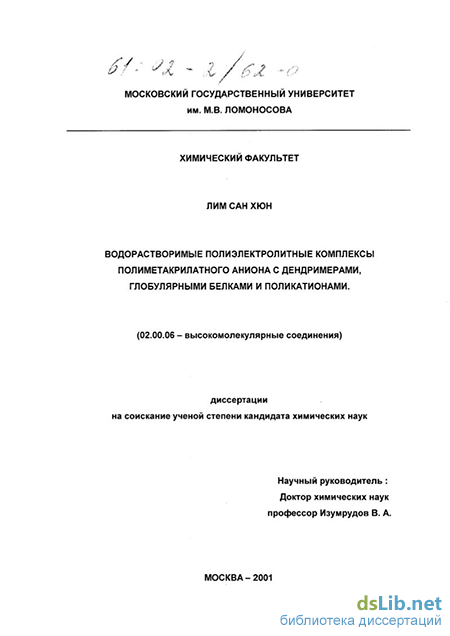 61:02-2/62-0

МОСКОВСКИЙ ГОСУДАРСТВЕННЫЙ УНИВЕРСИТЕТ им. М.В. ЛОМОНОСОВА

ХИМИЧЕСКИЙ ФАКУЛЬТЕТ

ЛИМ САН ХЮН

ВОДОРАСТВОРИМЫЕ ПОЛИЭЛЕКТРОЛИТНЫЕ КОМПЛЕКСЫ ПОЛИМЕТАКРИЛАТНОГО АНИОНА С ДЕНДРИМЕРАМИ, ГЛОБУЛЯРНЫМИ БЕЛКАМИ И ПОЛИКАТИОНАМИ.

(02.00.06 – высокомолекулярные соединения)

диссертации
на соискание ученой степени кандидата химических наук

Научный руководитель :
Доктор химических наук
профессор Изумрудов В. А.

МОСКВА – 2001

dsLib.net
библиотека диссертаций